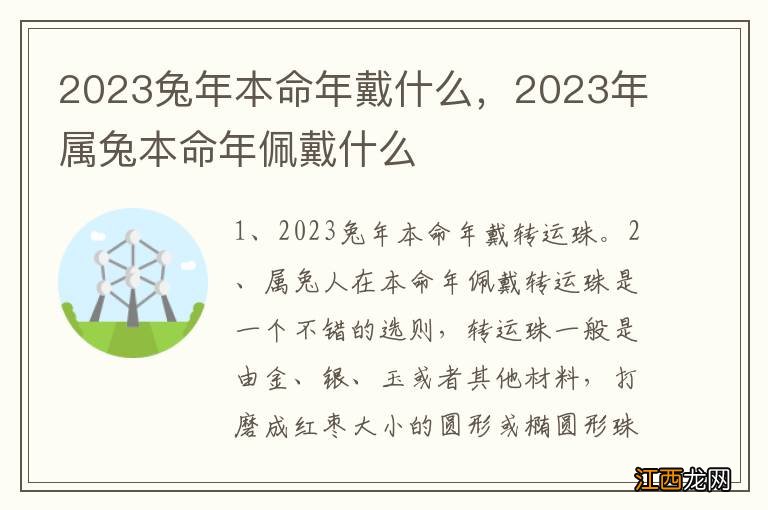 2023兔年本命年戴什么，2023年属兔本命年佩戴什么

1、2023兔年本命年戴转运珠。2、属兔人在本命年佩戴转运珠是一个不错的选则，转运珠一般是由金、银、玉或者其他材料，打磨成红枣大小的圆形或椭圆形珠

江西龙网